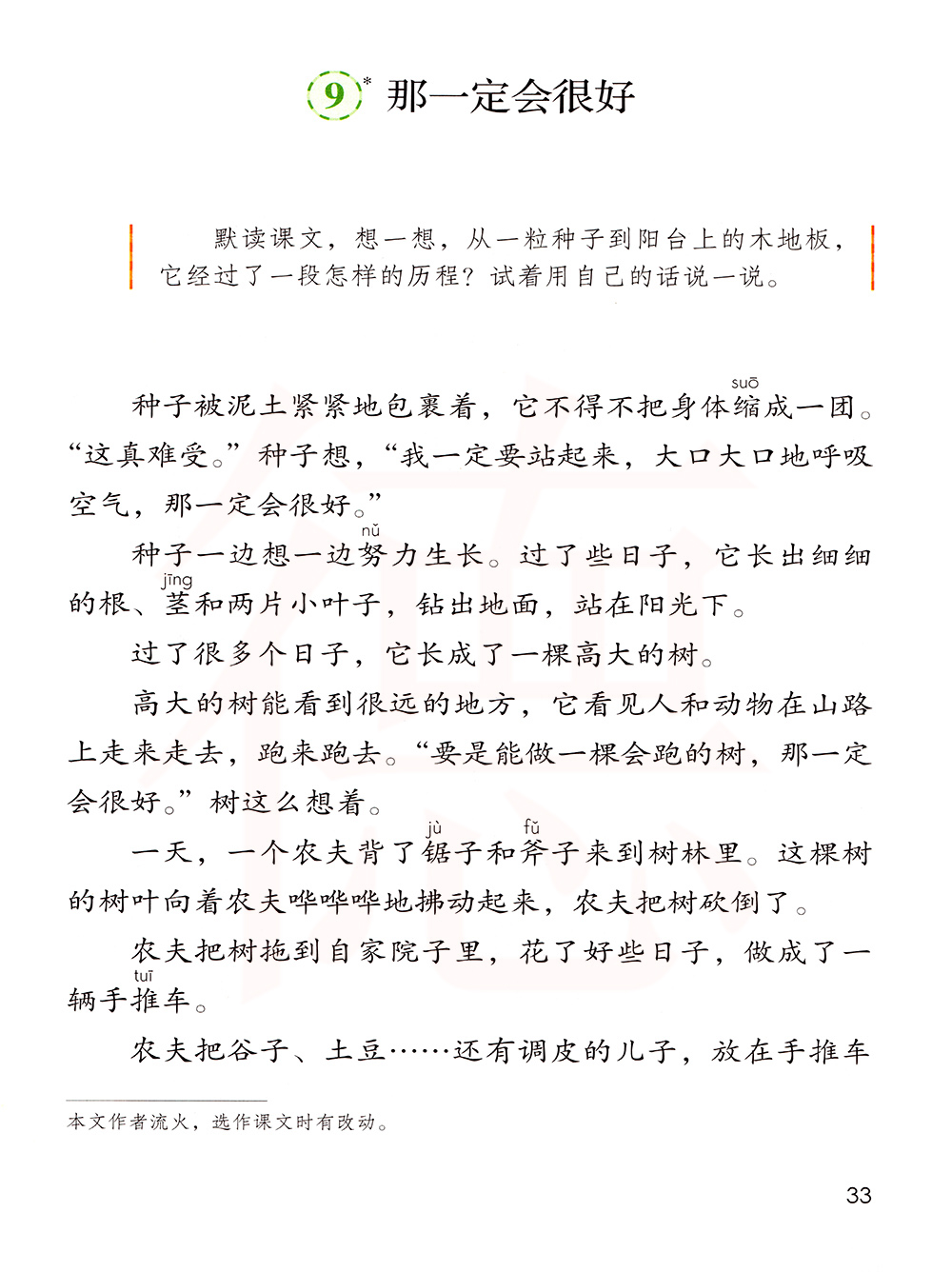 9* 那一定会很好

默读课文，想一想，从一粒种子到阳台上的木地板，它经过了一段怎样的历程？试着用自己的话说一说。

种子被泥土紧紧地包裹着，它不得不把身体缩(suō)成一团。“这真难受。”种子想，“我一定要站起来，大口大口地呼吸空气，那一定会很好。”

种子一边想一边努(nǔ)力生长。过了些日子，它长出细细的根、茎(jīng)和两片小叶子，钻出地面，站在阳光下。

过了很多个日子，它长成了一棵高大的树。

高大的树能看到很远的地方，它看见人和动物在山路上走来走去，跑来跑去。“要是能做一棵会跑的树，那一定会很好。”树这么想着。

一天，一个农夫背了锯(jù)子和斧(fǔ)子来到树林里。这棵树的树叶向着农夫哗哗哗地拂动起来，农夫把树砍倒了。

农夫把树拖到自家院子里，花了好些日子，做成了一辆手推(tuī)车。

农夫把谷子、土豆……还有调皮的儿子，放在手推车

本文作者流火，选作课文时有改动。

33